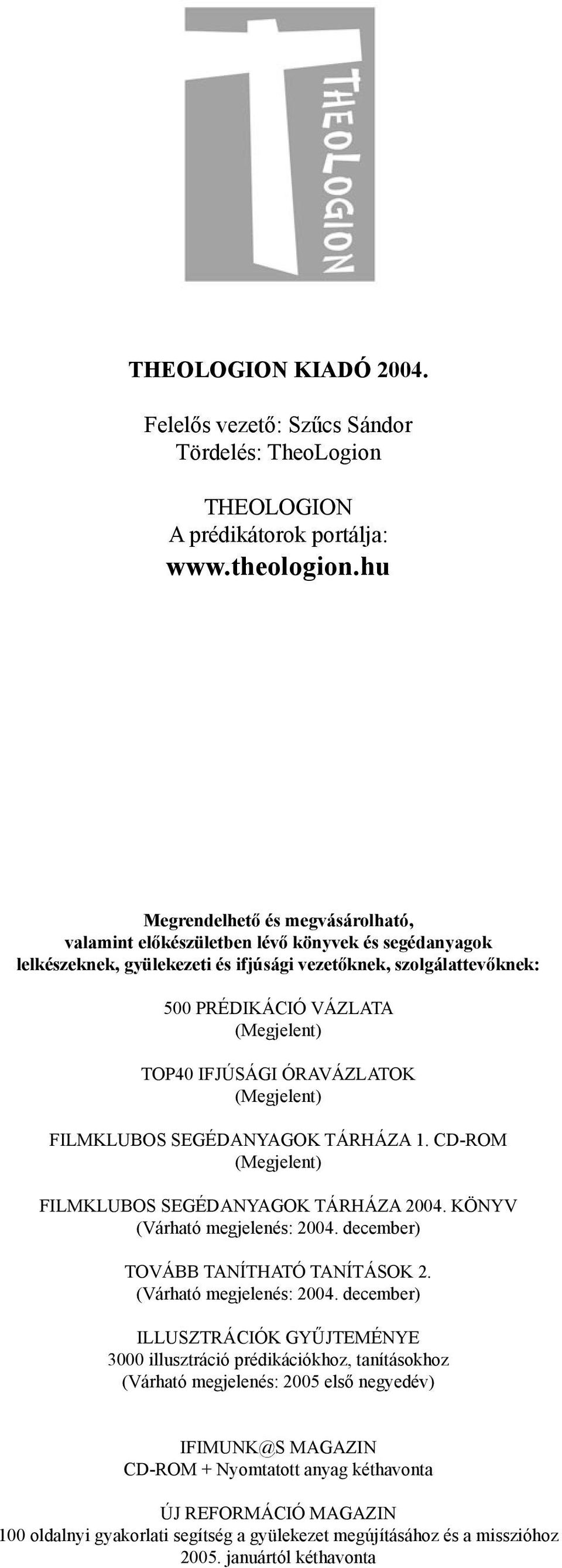 THEOLOGION

THEOLOGION KIADÓ 2004.

Felelős vezető: Szűcs Sándor
Tördelés: TheoLogion

THEOLOGION
A prédikátorok portálja:
www.theologion.hu

Megrendelhető és megvásárolható,
valamint előkészületben lévő könyvek és segédanyagok
lelkészeknek, gyülekezeti és ifjúsági vezetőknek, szolgálattevőknek:

500 PRÉDIKÁCIÓ VÁZLATA
(Megjelent)

TOP40 IFJÚSÁGI ÓRAVÁZLATOK
(Megjelent)

FILMKLUBOS SEGÉDANYAGOK TÁRHÁZA 1. CD-ROM
(Megjelent)

FILMKLUBOS SEGÉDANYAGOK TÁRHÁZA 2004. KÖNYV
(Várható megjelenés: 2004. december)

TOVÁBB TANÍTHATÓ TANÍTÁSOK 2.
(Várható megjelenés: 2004. december)

ILLUSZTRÁCIÓK GYŰJTEMÉNYE
3000 illusztráció prédikációkhoz, tanításokhoz
(Várható megjelenés: 2005 első negyedév)

IFIMUNK@S MAGAZIN
CD-ROM + Nyomtatott anyag kéthavonta

ÚJ REFORMÁCIÓ MAGAZIN
100 oldalnyi gyakorlati segítség a gyülekezet megújításához és a misszióhoz
2005. januártól kéthavonta